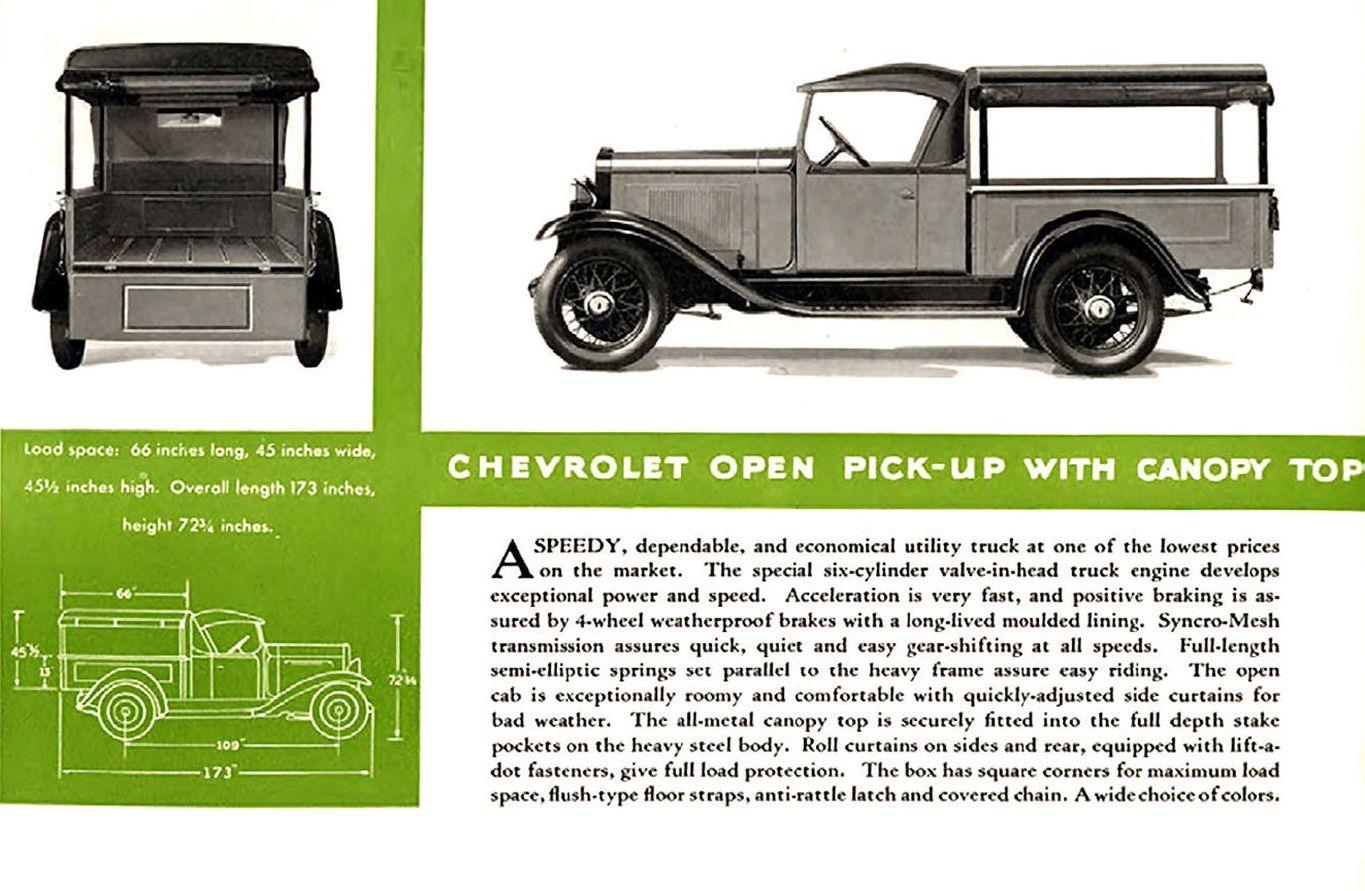 Load space: 66 inches long, 45 inches wide, 45½ inches high. Overall length 173 inches, height 72¾ inches.

66"

45½"

13"

72¾"

109"

173"

CHEVROLET OPEN PICK-UP WITH CANOPY TOP

A SPEEDY, dependable, and economical utility truck at one of the lowest prices on the market. The special six-cylinder valve-in-head truck engine develops exceptional power and speed. Acceleration is very fast, and positive braking is assured by 4-wheel weatherproof brakes with a long-lived moulded lining. Syncro-Mesh transmission assures quick, quiet and easy gear-shifting at all speeds. Full-length semi-elliptic springs set parallel to the heavy frame assure easy riding. The open cab is exceptionally roomy and comfortable with quickly-adjusted side curtains for bad weather. The all-metal canopy top is securely fitted into the full depth stake pockets on the heavy steel body. Roll curtains on sides and rear, equipped with lift-a-dot fasteners, give full load protection. The box has square corners for maximum load space, flush-type floor straps, anti-rattle latch and covered chain. A wide choice of colors.